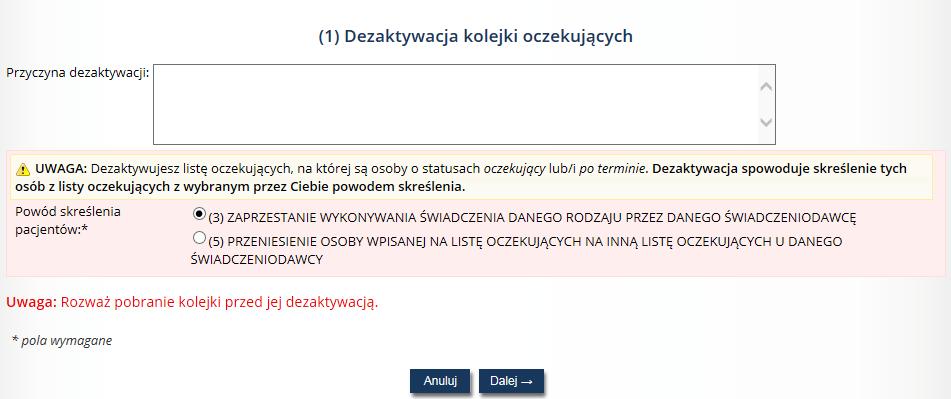 (1) Dezaktywacja kolejki oczekujących

Przyczyna dezaktywacji:

UWAGA: Dezaktywujesz listę oczekujących, na której są osoby o statusach oczekujący lub/i po terminie. Dezaktywacja spowoduje skreślenie tych osób z listy oczekujących z wybranym przez Ciebie powodem skreślenia.

Powód skreślenia pacjentów:*

(3) ZAPRZESTANIE WYKONYWANIA ŚWIADCZENIA DANEGO RODZAJU PRZEZ DANEGO ŚWIADCZENIODAWCĘ

(5) PRZENIESIENIE OSOBY WPISANEJ NA LISTĘ OCZEKUJĄCYCH NA INNĄ LISTĘ OCZEKUJĄCYCH U DANEGO ŚWIADCZENIODAWCY

Uwaga: Rozważ pobranie kolejki przed jej dezaktywacją.

* pola wymagane

Anuluj

Dalej →